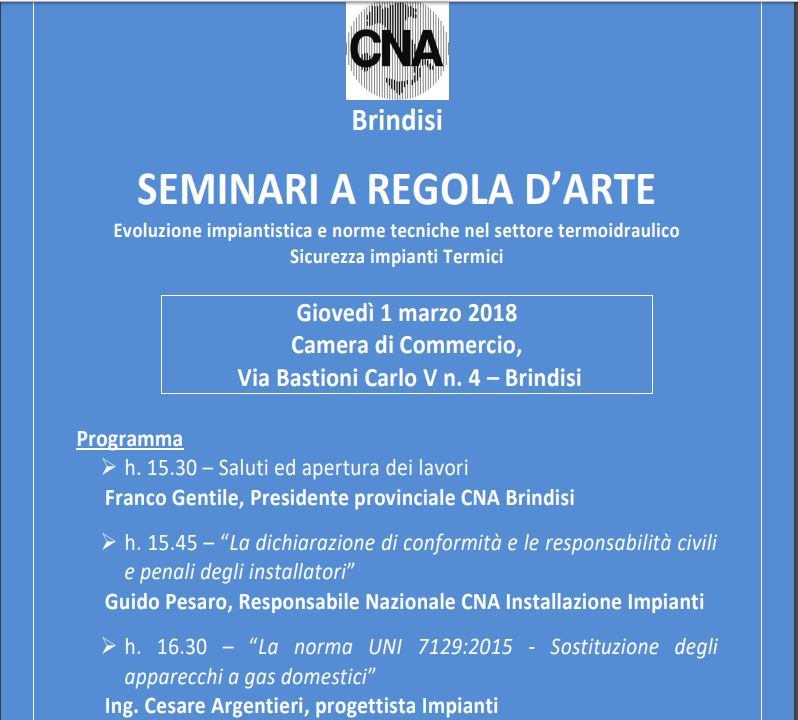 CNA

Brindisi

SEMINARI A REGOLA D’ARTE

Evoluzione impiantistica e norme tecniche nel settore termoidraulico
Sicurezza impianti Termici

Giovedì 1 marzo 2018
Camera di Commercio,
Via Bastioni Carlo V n. 4 – Brindisi

Programma

➢ h. 15.30 – Saluti ed apertura dei lavori
Franco Gentile, Presidente provinciale CNA Brindisi

➢ h. 15.45 – “La dichiarazione di conformità e le responsabilità civili e penali degli installatori”
Guido Pesaro, Responsabile Nazionale CNA Installazione Impianti

➢ h. 16.30 – “La norma UNI 7129:2015 - Sostituzione degli apparecchi a gas domestici”
Ing. Cesare Argentieri, progettista Impianti